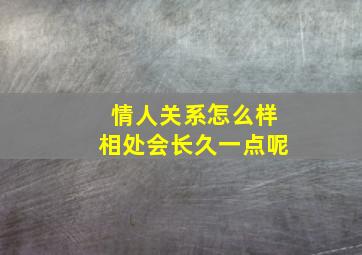 情人关系怎么样
相处会长久一点呢